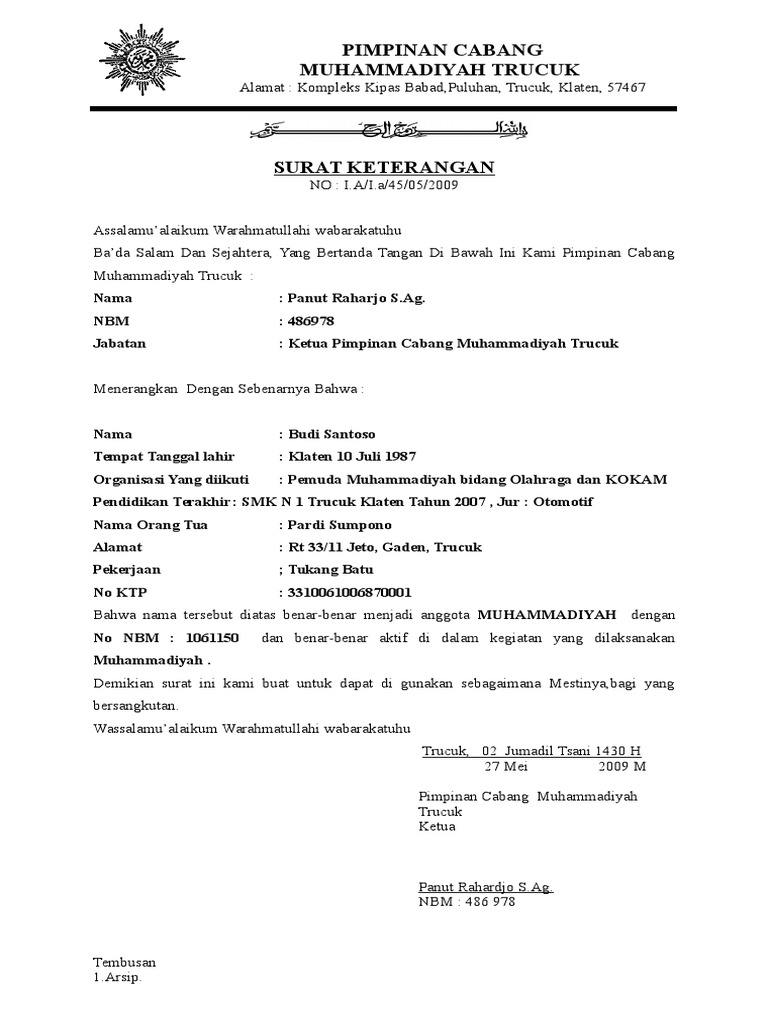 PIMPINAN CABANG
MUHAMMADIYAH TRUCUK
Alamat : Kompleks Kipas Babad,Puluhan, Trucuk, Klaten, 57467

بسم الله الرحمن الرحيم

SURAT KETERANGAN
NO : I.A/I.a/45/05/2009

Assalamu'alaikum Warahmatullahi wabarakatuhu
Ba'da Salam Dan Sejahtera, Yang Bertanda Tangan Di Bawah Ini Kami Pimpinan Cabang Muhammadiyah Trucuk :

Nama : Panut Raharjo S.Ag.
NBM : 486978
Jabatan : Ketua Pimpinan Cabang Muhammadiyah Trucuk

Menerangkan Dengan Sebenarnya Bahwa :

Nama : Budi Santoso
Tempat Tanggal lahir : Klaten 10 Juli 1987
Organisasi Yang diikuti : Pemuda Muhammadiyah bidang Olahraga dan KOKAM
Pendidikan Terakhir : SMK N 1 Trucuk Klaten Tahun 2007 , Jur : Otomotif
Nama Orang Tua : Pardi Sumpono
Alamat : Rt 33/11 Jeto, Gaden, Trucuk
Pekerjaan ; Tukang Batu
No KTP : 3310061006870001
Bahwa nama tersebut diatas benar-benar menjadi anggota MUHAMMADIYAH dengan No NBM : 1061150 dan benar-benar aktif di dalam kegiatan yang dilaksanakan Muhammadiyah .
Demikian surat ini kami buat untuk dapat di gunakan sebagaimana Mestinya,bagi yang bersangkutan.
Wassalamu'alaikum Warahmatullahi wabarakatuhu

Trucuk, 02 Jumadil Tsani 1430 H
27 Mei 2009 M

Pimpinan Cabang Muhammadiyah Trucuk
Ketua

Panut Rahardjo S.Ag.
NBM : 486 978

Tembusan
1.Arsip.